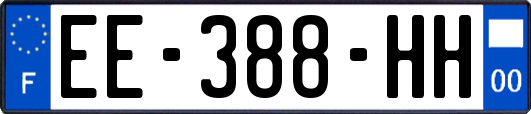 F
EE-388-HH
00